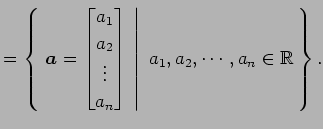 $= \left\{ \boldsymbol{a} = \begin{bmatrix} a_1 \\ a_2 \\ \vdots \\ a_n \end{bmatrix} \;\middle|\; a_1, a_2, \cdots, a_n \in \mathbb{R} \right\}.$